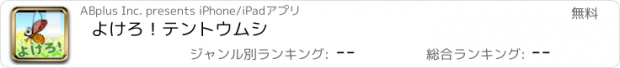 よけろ!

ABplus Inc. presents iPhone/iPadアプリ

無料

よけろ！テントウムシ

ジャンル別ランキング: --

総合ランキング: --